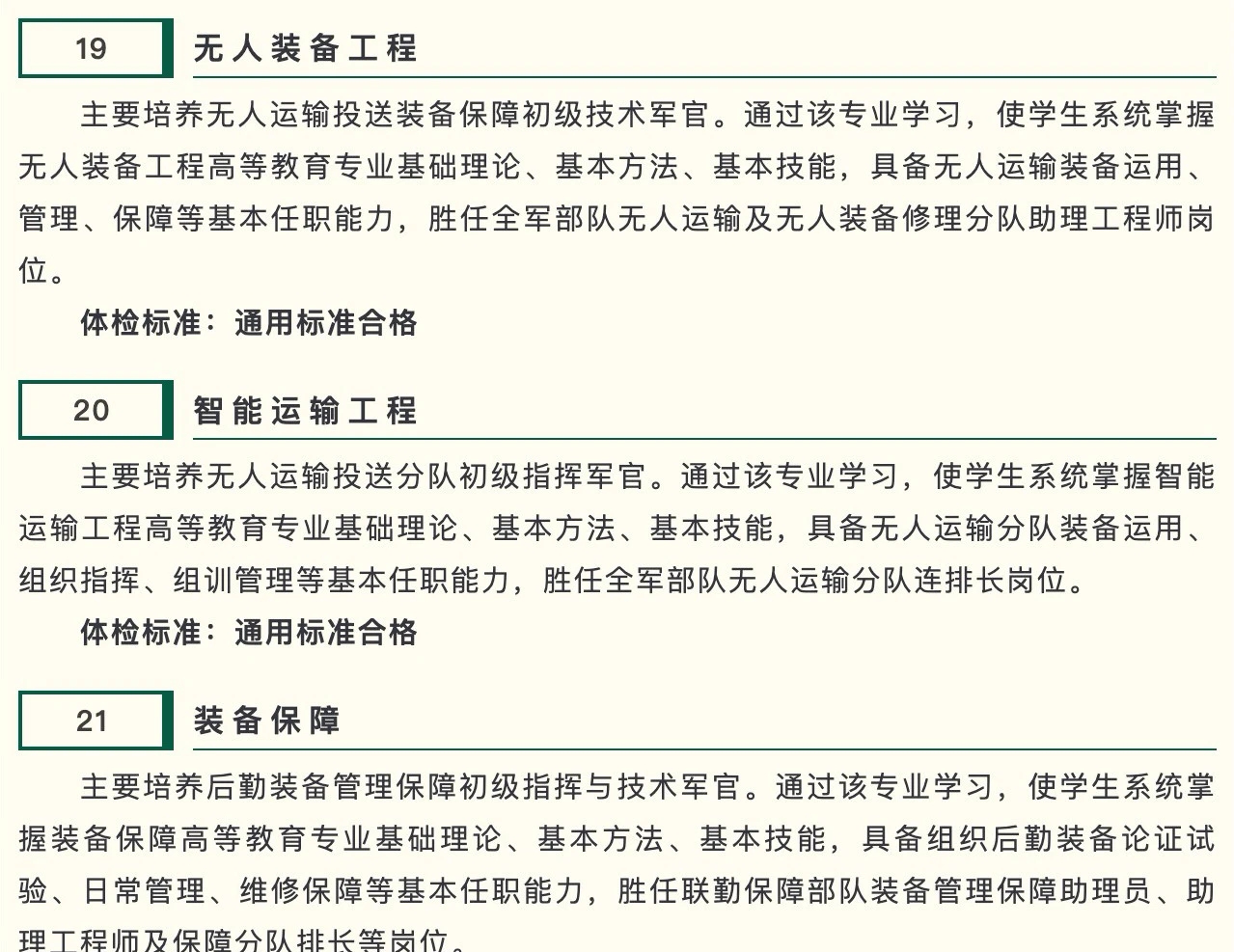 19 无人装备工程

主要培养无人运输投送装备保障初级技术军官。通过该专业学习，使学生系统掌握无人装备工程高等教育专业基础理论、基本方法、基本技能，具备无人运输装备运用、管理、保障等基本任职能力，胜任全军部队无人运输及无人装备修理分队助理工程师岗位。

体检标准：通用标准合格

20 智能运输工程

主要培养无人运输投送分队初级指挥军官。通过该专业学习，使学生系统掌握智能运输工程高等教育专业基础理论、基本方法、基本技能，具备无人运输分队装备运用、组织指挥、组训管理等基本任职能力，胜任全军部队无人运输分队连排长岗位。

体检标准：通用标准合格

21 装备保障

主要培养后勤装备管理保障初级指挥与技术军官。通过该专业学习，使学生系统掌握装备保障高等教育专业基础理论、基本方法、基本技能，具备组织后勤装备论证试验、日常管理、维修保障等基本任职能力，胜任联勤保障部队装备管理保障助理员、助理工程师及保障分队排长等岗位。